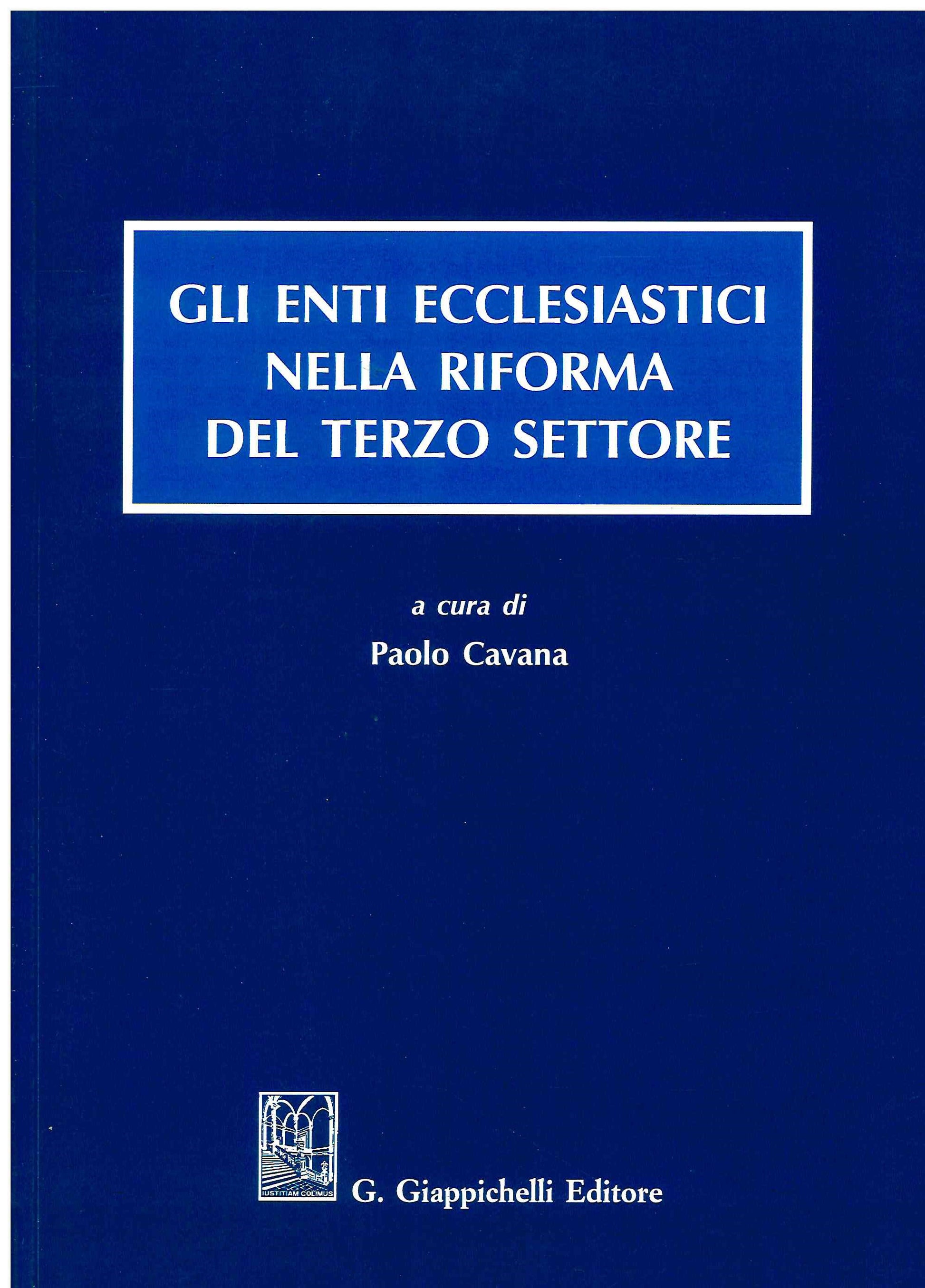 GLI ENTI ECCLESIASTICI
NELLA RIFORMA
DEL TERZO SETTORE

a cura di
Paolo Cavana

IUSTITIAM COLIMUS

G. Giappichelli Editore